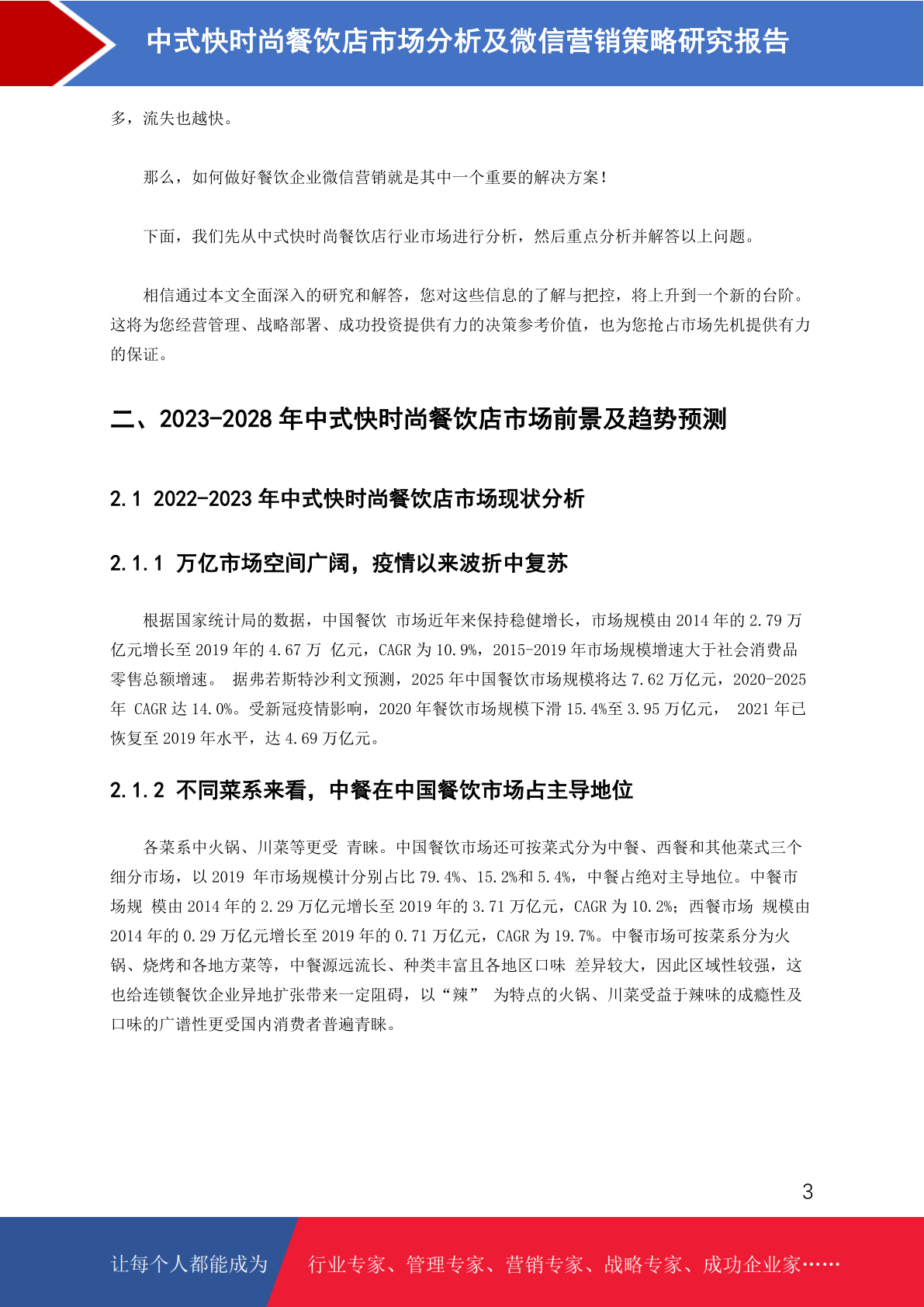 中式快时尚餐饮店市场分析及微信营销策略研究报告

多，流失也越快。

那么，如何做好餐饮企业微信营销就是其中一个重要的解决方案！

下面，我们先从中式快时尚餐饮店行业市场进行分析，然后重点分析并解答以上问题。

相信通过本文全面深入的研究和解答，您对这些信息的了解与把控，将上升到一个新的台阶。这将为您经营管理、战略部署、成功投资提供有力的决策参考价值，也为您抢占市场先机提供有力的保证。

二、2023-2028 年中式快时尚餐饮店市场前景及趋势预测

2.1 2022-2023 年中式快时尚餐饮店市场现状分析

2.1.1 万亿市场空间广阔，疫情以来波折中复苏

根据国家统计局的数据，中国餐饮 市场近年来保持稳健增长，市场规模由 2014 年的 2.79 万亿元增长至 2019 年的 4.67 万 亿元，CAGR 为 10.9%，2015-2019 年市场规模增速大于社会消费品零售总额增速。 据弗若斯特沙利文预测，2025 年中国餐饮市场规模将达 7.62 万亿元，2020-2025 年 CAGR 达 14.0%。受新冠疫情影响，2020 年餐饮市场规模下滑 15.4%至 3.95 万亿元， 2021 年已恢复至 2019 年水平，达 4.69 万亿元。

2.1.2 不同菜系来看，中餐在中国餐饮市场占主导地位

各菜系中火锅、川菜等更受 青睐。中国餐饮市场还可按菜式分为中餐、西餐和其他菜式三个细分市场，以 2019 年市场规模计分别占比 79.4%、15.2%和 5.4%，中餐占绝对主导地位。中餐市场规 模由 2014 年的 2.29 万亿元增长至 2019 年的 3.71 万亿元，CAGR 为 10.2%；西餐市场 规模由 2014 年的 0.29 万亿元增长至 2019 年的 0.71 万亿元，CAGR 为 19.7%。中餐市场可按菜系分为火锅、烧烤和各地方菜等，中餐源远流长、种类丰富且各地区口味 差异较大，因此区域性较强，这也给连锁餐饮企业异地扩张带来一定阻碍，以“辣” 为特点的火锅、川菜受益于辣味的成瘾性及口味的广谱性更受国内消费者普遍青睐。

3

让每个人都能成为 行业专家、管理专家、营销专家、战略专家、成功企业家……